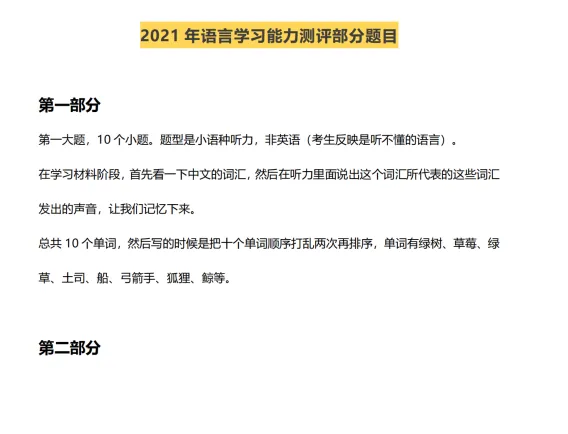 2021 年语言学习能力测评部分题目

第一部分

第一大题，10 个小题。题型是小语种听力，非英语（考生反映是听不懂的语言）。

在学习材料阶段，首先看一下中文的词汇，然后在听力里面说出这个词汇所代表的这些词汇发出的声音，让我们记忆下来。

总共 10 个单词，然后写的时候是把十个单词顺序打乱两次再排序，单词有绿树、草莓、绿草、土司、船、弓箭手、狐狸、鲸等。

第二部分